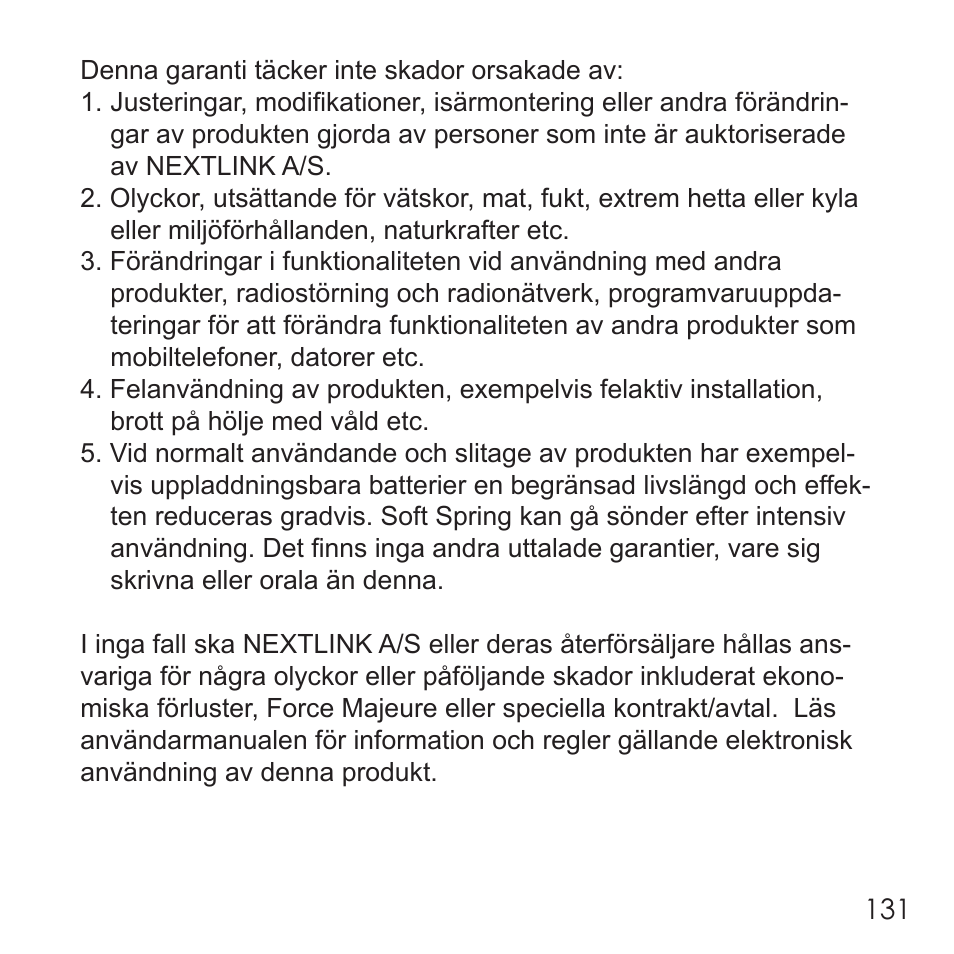 Denna garanti täcker inte skador orsakade av:
1. Justeringar, modifikationer, isärmontering eller andra förändringar av produkten gjorda av personer som inte är auktoriserade av NEXTLINK A/S.
2. Olyckor, utsättande för vätskor, mat, fukt, extrem hetta eller kyla eller miljöförhållanden, naturkrafter etc.
3. Förändringar i funktionaliteten vid användning med andra produkter, radiostörning och radionätverk, programvaruuppdateringar för att förändra funktionaliteten av andra produkter som mobiltelefoner, datorer etc.
4. Felanvändning av produkten, exempelvis felaktiv installation, brott på hölje med våld etc.
5. Vid normalt användande och slitage av produkten har exempelvis uppladdningsbara batterier en begränsad livslängd och effekten reduceras gradvis. Soft Spring kan gå sönder efter intensiv användning. Det finns inga andra uttalade garantier, vare sig skrivna eller orala än denna.

I inga fall ska NEXTLINK A/S eller deras återförsäljare hållas ansvariga för några olyckor eller påföljande skador inkluderat ekonomiska förluster, Force Majeure eller speciella kontrakt/avtal. Läs användarmanualen för information och regler gällande elektronisk användning av denna produkt.

131